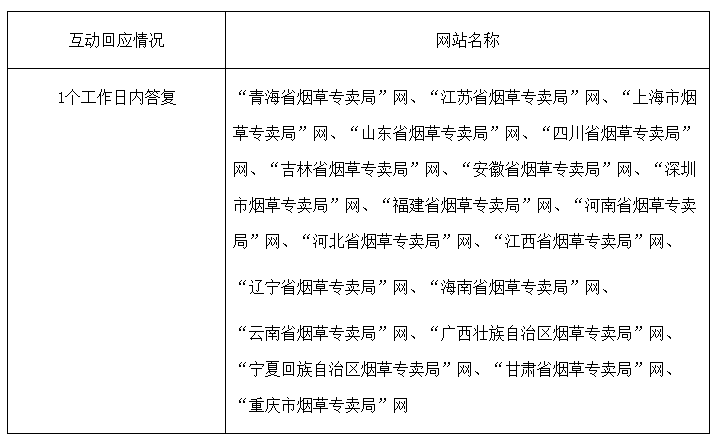 | 互动回应情况 | 网站名称 |
|---|---|
| 1个工作日内答复 | “青海省烟草专卖局”网、“江苏省烟草专卖局”网、“上海市烟草专卖局”网、“山东省烟草专卖局”网、“四川省烟草专卖局”网、“吉林省烟草专卖局”网、“安徽省烟草专卖局”网、“深圳市烟草专卖局”网、“福建省烟草专卖局”网、“河南省烟草专卖局”网、“河北省烟草专卖局”网、“江西省烟草专卖局”网、“辽宁省烟草专卖局”网、“海南省烟草专卖局”网、“云南省烟草专卖局”网、“广西壮族自治区烟草专卖局”网、“宁夏回族自治区烟草专卖局”网、“甘肃省烟草专卖局”网、“重庆市烟草专卖局”网 |